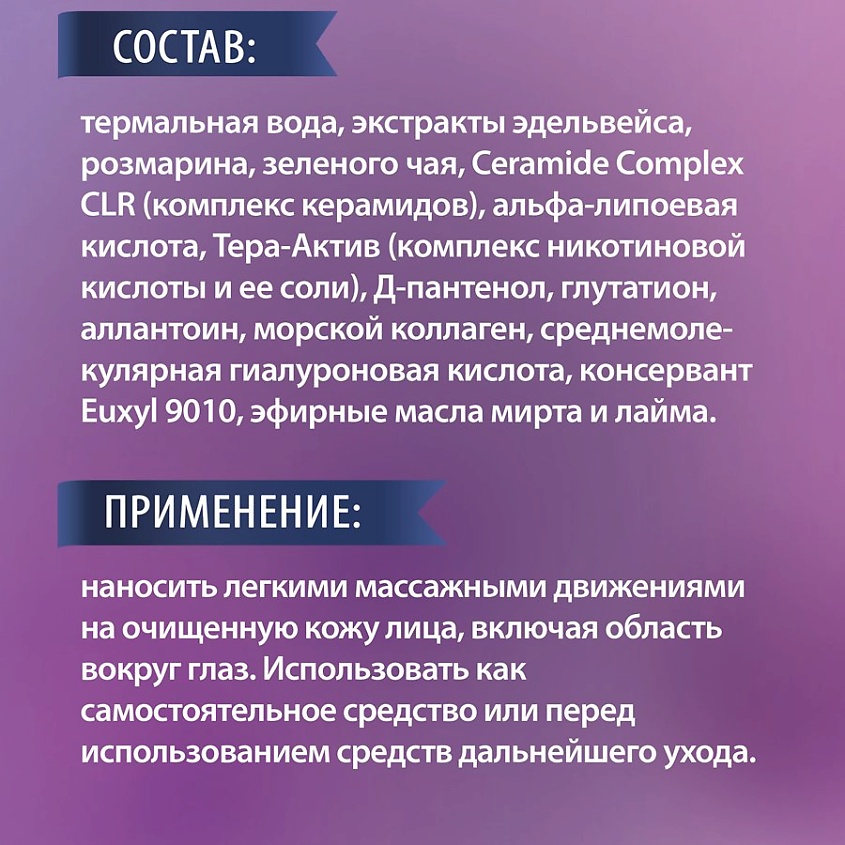 СОСТАВ:

термальная вода, экстракты эдельвейса, розмарина, зеленого чая, Ceramide Complex CLR (комплекс керамидов), альфа-липоевая кислота, Тера-Актив (комплекс никотиновой кислоты и ее соли), Д-пантенол, глутатион, аллантоин, морской коллаген, среднемолекулярная гиалуроновая кислота, консервант Euxyl 9010, эфирные масла мирта и лайма.

ПРИМЕНЕНИЕ:

наносить легкими массажными движениями на очищенную кожу лица, включая область вокруг глаз. Использовать как самостоятельное средство или перед использованием средств дальнейшего ухода.